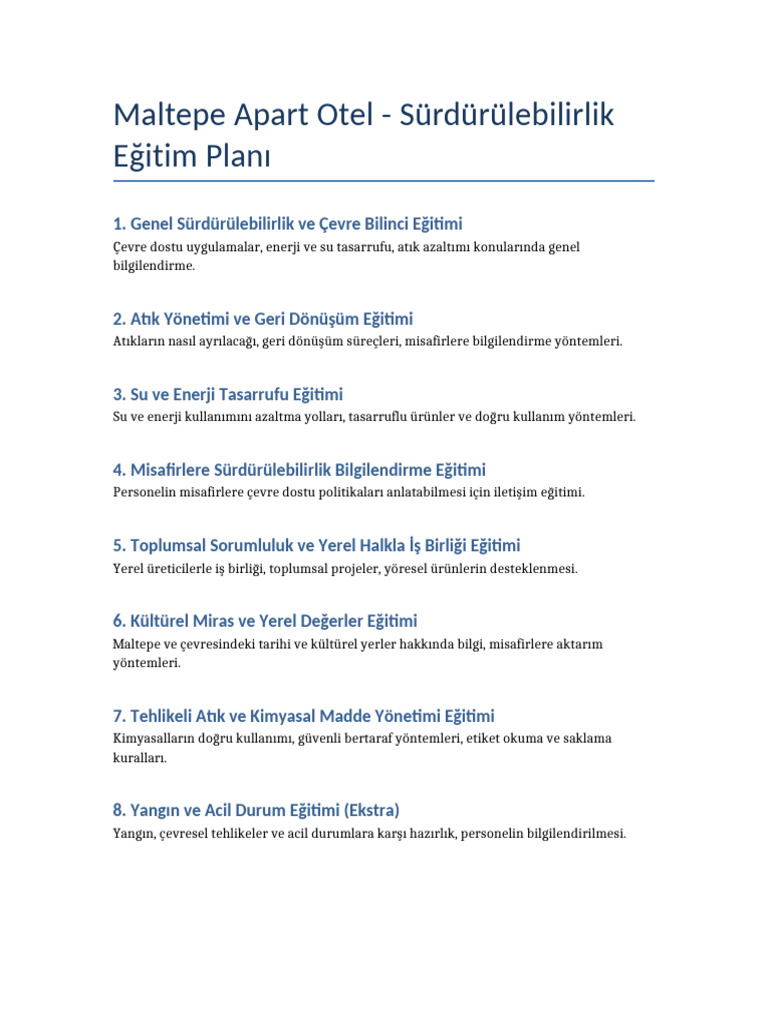 Maltepe Apart Otel - Sürdürülebilirlik Eğitim Planı

1. Genel Sürdürülebilirlik ve Çevre Bilinci Eğitimi
Çevre dostu uygulamalar, enerji ve su tasarrufu, atık azaltımı konularında genel bilgilendirme.

2. Atık Yönetimi ve Geri Dönüşüm Eğitimi
Atıkların nasıl ayrılacağı, geri dönüşüm süreçleri, misafirlere bilgilendirme yöntemleri.

3. Su ve Enerji Tasarrufu Eğitimi
Su ve enerji kullanımını azaltma yolları, tasarruflu ürünler ve doğru kullanım yöntemleri.

4. Misafirlere Sürdürülebilirlik Bilgilendirme Eğitimi
Personelin misafirlere çevre dostu politikaları anlatabilmesi için iletişim eğitimi.

5. Toplumsal Sorumluluk ve Yerel Halkla İş Birliği Eğitimi
Yerel üreticilerle iş birliği, toplumsal projeler, yöresel ürünlerin desteklenmesi.

6. Kültürel Miras ve Yerel Değerler Eğitimi
Maltepe ve çevresindeki tarihi ve kültürel yerler hakkında bilgi, misafirlere aktarım yöntemleri.

7. Tehlikeli Atık ve Kimyasal Madde Yönetimi Eğitimi
Kimyasalların doğru kullanımı, güvenli bertaraf yöntemleri, etiket okuma ve saklama kuralları.

8. Yangın ve Acil Durum Eğitimi (Ekstra)
Yangın, çevresel tehlikeler ve acil durumlara karşı hazırlık, personelin bilgilendirilmesi.